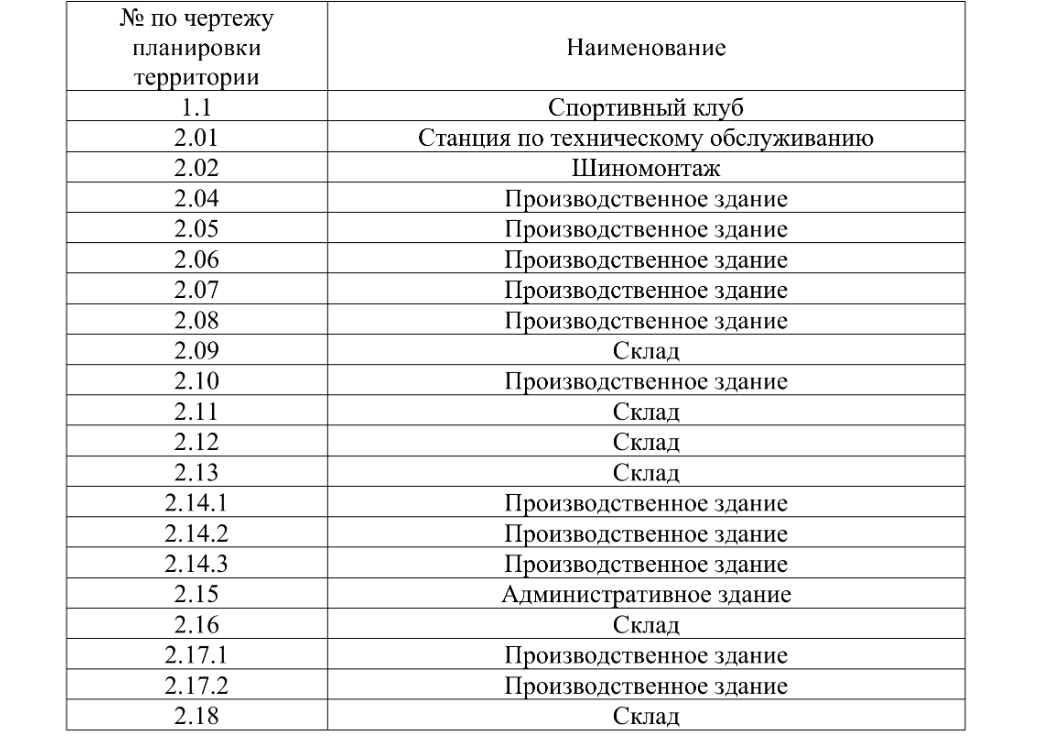 | № по чертежу планировки территории | Наименование |
|---|---|
| 1.1 | Спортивный клуб |
| 2.01 | Станция по техническому обслуживанию |
| 2.02 | Шиномонтаж |
| 2.04 | Производственное здание |
| 2.05 | Производственное здание |
| 2.06 | Производственное здание |
| 2.07 | Производственное здание |
| 2.08 | Производственное здание |
| 2.09 | Склад |
| 2.10 | Производственное здание |
| 2.11 | Склад |
| 2.12 | Склад |
| 2.13 | Склад |
| 2.14.1 | Производственное здание |
| 2.14.2 | Производственное здание |
| 2.14.3 | Производственное здание |
| 2.15 | Административное здание |
| 2.16 | Склад |
| 2.17.1 | Производственное здание |
| 2.17.2 | Производственное здание |
| 2.18 | Склад |